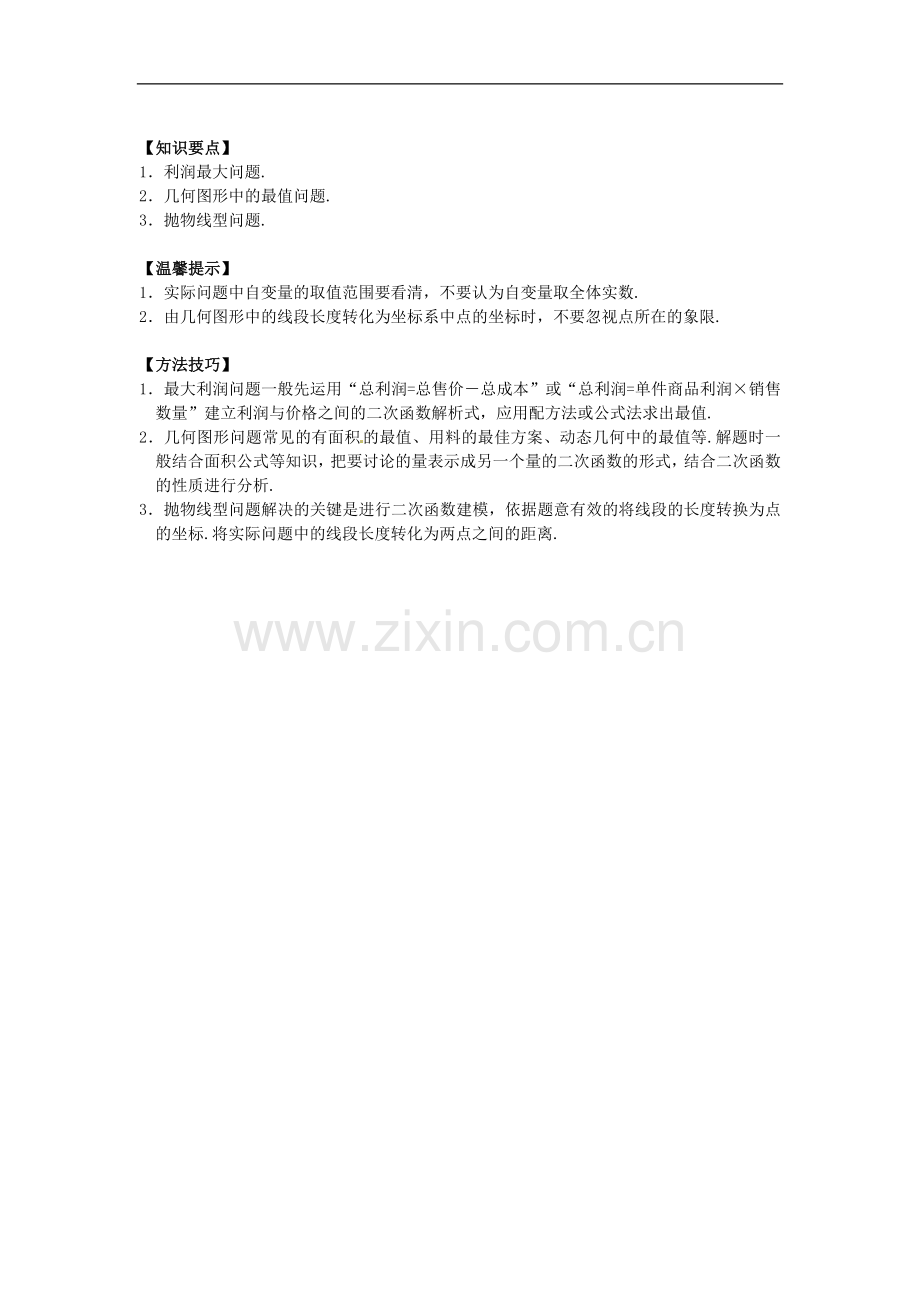 【知识要点】
1．利润最大问题.
2．几何图形中的最值问题.
3．抛物线型问题.

【温馨提示】
1．实际问题中自变量的取值范围要看清，不要认为自变量取全体实数.
2．由几何图形中的线段长度转化为坐标系中点的坐标时，不要忽视点所在的象限.

【方法技巧】
1．最大利润问题一般先运用“总利润=总售价－总成本”或“总利润=单件商品利润×销售数量”建立利润与价格之间的二次函数解析式，应用配方法或公式法求出最值.
2．几何图形问题常见的有面积的最值、用料的最佳方案、动态几何中的最值等.解题时一般结合面积公式等知识，把要讨论的量表示成另一个量的二次函数的形式，结合二次函数的性质进行分析.
3．抛物线型问题解决的关键是进行二次函数建模，依据题意有效的将线段的长度转换为点的坐标.将实际问题中的线段长度转化为两点之间的距离.

www.zixin.com.cn